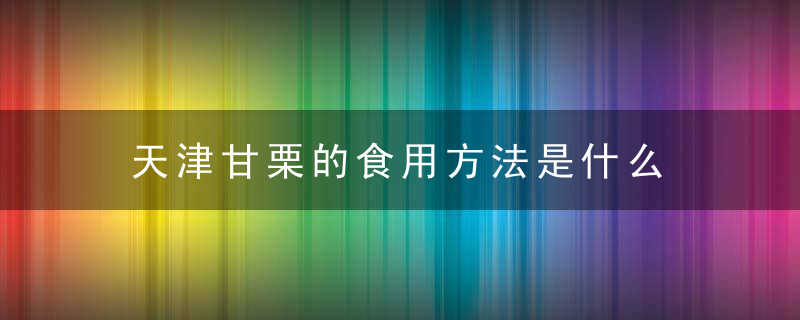 天津甘栗的食用方法是什么